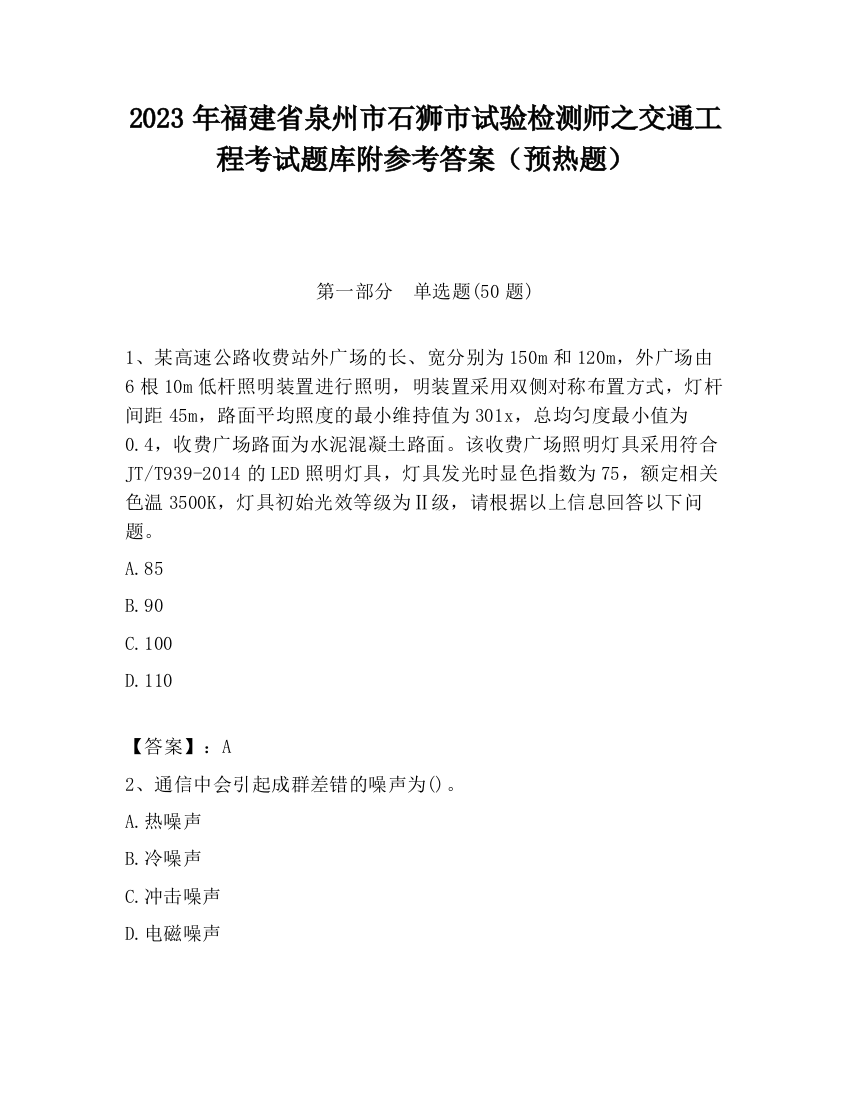 2023 年福建省泉州市石狮市试验检测师之交通工程考试题库附参考答案（预热题）

第一部分　单选题(50 题)

1、某高速公路收费站外广场的长、宽分别为 150m 和 120m，外广场由 6 根 10m 低杆照明装置进行照明，明装置采用双侧对称布置方式，灯杆间距 45m，路面平均照度的最小维持值为 301x，总均匀度最小值为 0.4，收费广场路面为水泥混凝土路面。该收费广场照明灯具采用符合 JT/T939-2014 的 LED 照明灯具，灯具发光时显色指数为 75，额定相关色温 3500K，灯具初始光效等级为Ⅱ级，请根据以上信息回答以下问题。

A.85

B.90

C.100

D.110

【答案】：A

2、通信中会引起成群差错的噪声为()。

A.热噪声

B.冷噪声

C.冲击噪声

D.电磁噪声